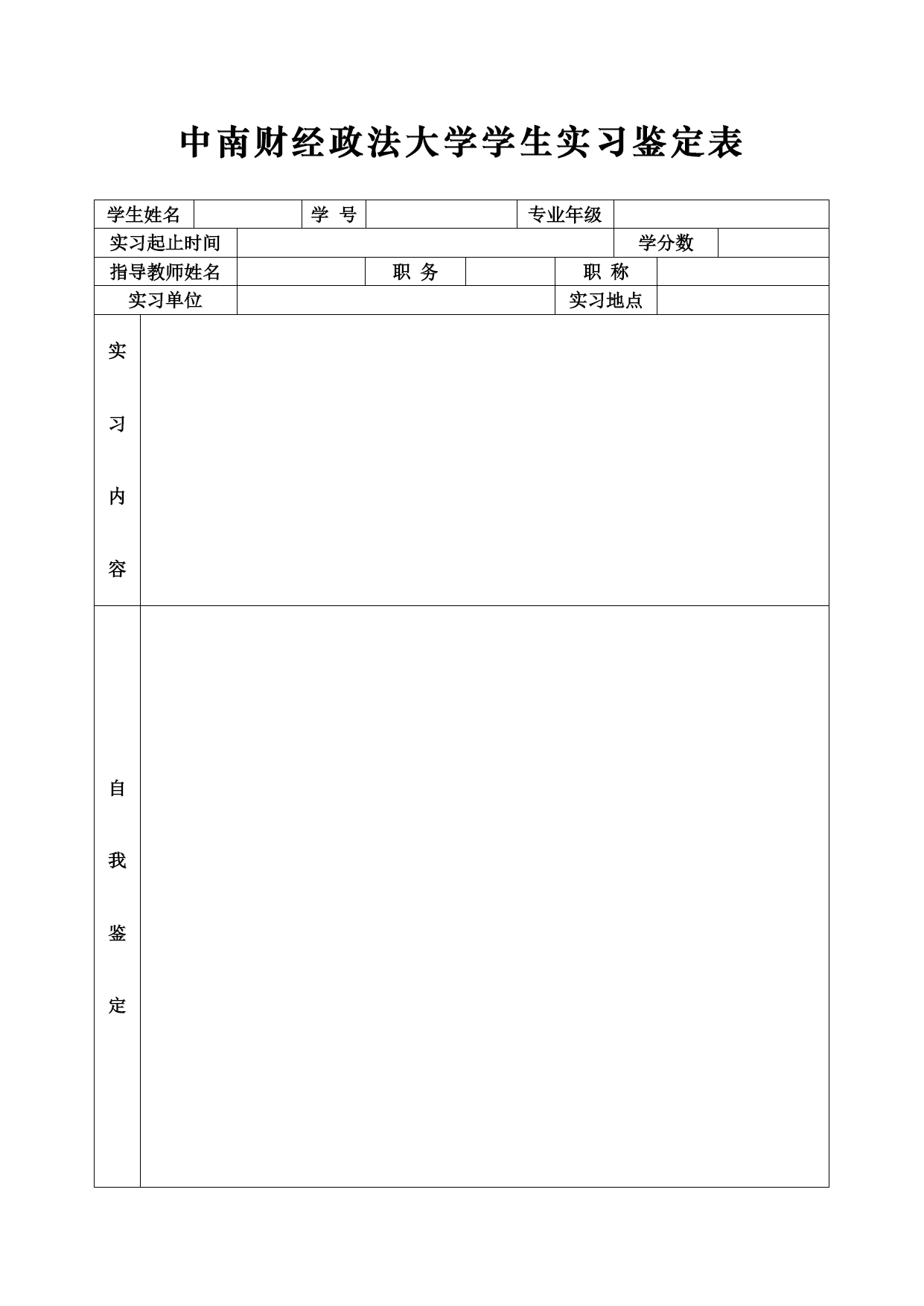 中南财经政法大学学生实习鉴定表

| 学生姓名 | | 学 号 | | 专业年级 | |
|---|---|---|---|---|---|
| 实习起止时间 | | | | 学分数 | |
| 指导教师姓名 | | 职 务 | | 职 称 | |
| 实习单位 | | | | 实习地点 | |
| 实习内容 | | | | | |
| 自我鉴定 | | | | | |